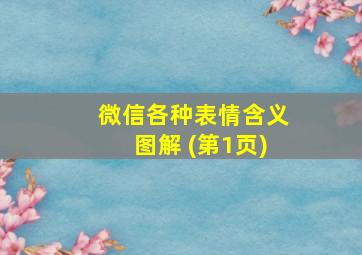 微信各种表情含义图解 (第1页)